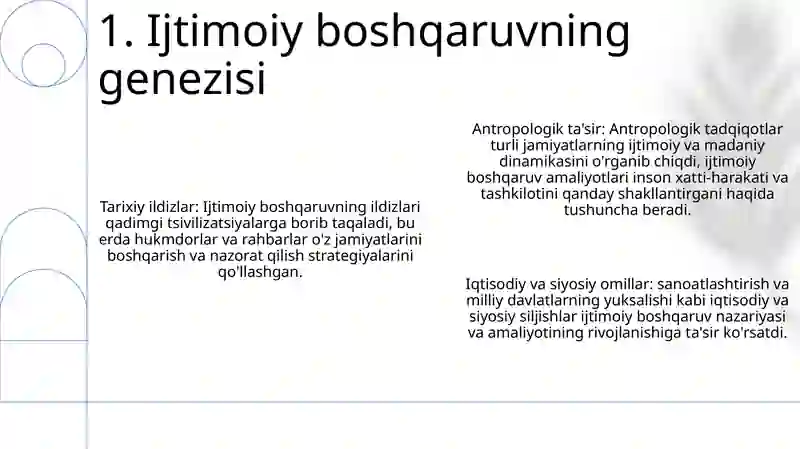 1. Ijtimoiy boshqaruvning genezisi

Tarixiy ildizlar: Ijtimoiy boshqaruvning ildizlari qadimgi tsivilizatsiyalarga borib taqaladi, bu erda hukmdorlar va rahbarlar o'z jamiyatlarini boshqarish va nazorat qilish strategiyalarini qo'llashgan.

Antropologik ta'sir: Antropologik tadqiqotlar turli jamiyatlarning ijtimoiy va madaniy dinamikasini o'rganib chiqdi, ijtimoiy boshqaruv amaliyotlari inson xatti-harakati va tashkilotini qanday shakllantirgani haqida tushuncha beradi.

Iqtisodiy va siyosiy omillar: sanoatlashtirish va milliy davlatlarning yuksalishi kabi iqtisodiy va siyosiy siljishlar ijtimoiy boshqaruv nazariyasi va amaliyotining rivojlanishiga ta'sir ko'rsatdi.